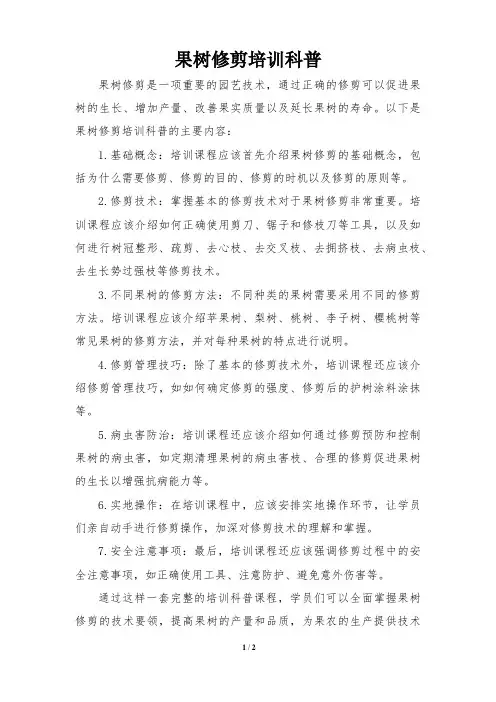 果树修剪培训科普

果树修剪是一项重要的园艺技术，通过正确的修剪可以促进果树的生长、增加产量、改善果实质量以及延长果树的寿命。以下是果树修剪培训科普的主要内容：

1. 基础概念：培训课程应该首先介绍果树修剪的基础概念，包括为什么需要修剪、修剪的目的、修剪的时机以及修剪的原则等。

2. 修剪技术：掌握基本的修剪技术对于果树修剪非常重要。培训课程应该介绍如何正确使用剪刀、锯子和修枝刀等工具，以及如何进行树冠整形、疏剪、去心枝、去交叉枝、去拥挤枝、去病虫枝、去生长势过强枝等修剪技术。

3. 不同果树的修剪方法：不同种类的果树需要采用不同的修剪方法。培训课程应该介绍苹果树、梨树、桃树、李子树、樱桃树等常见果树的修剪方法，并对每种果树的特点进行说明。

4. 修剪管理技巧：除了基本的修剪技术外，培训课程还应该介绍修剪管理技巧，如如何确定修剪的强度、修剪后的护树涂料涂抹等。

5. 病虫害防治：培训课程还应该介绍如何通过修剪预防和控制果树的病虫害，如定期清理果树的病虫害枝、合理的修剪促进果树的生长以增强抗病能力等。

6. 实地操作：在培训课程中，应该安排实地操作环节，让学员们亲自动手进行修剪操作，加深对修剪技术的理解和掌握。

7. 安全注意事项：最后，培训课程还应该强调修剪过程中的安全注意事项，如正确使用工具、注意防护、避免意外伤害等。

通过这样一套完整的培训科普课程，学员们可以全面掌握果树修剪的技术要领，提高果树的产量和品质，为果农的生产提供技术

1 / 2